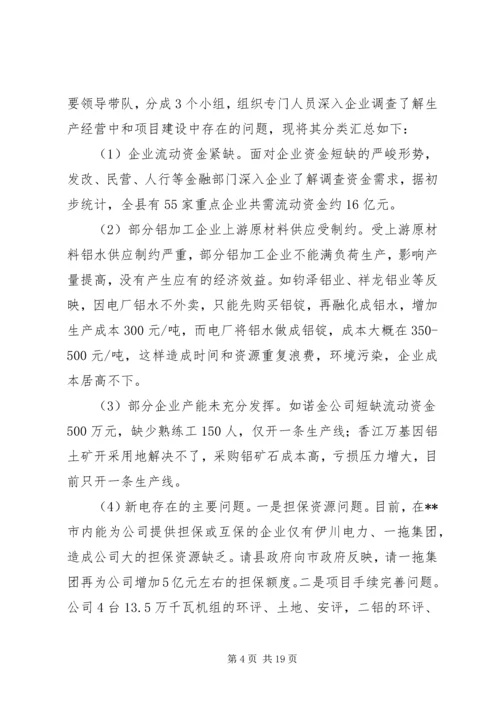 要领导带队，分成3个小组，组织专门人员深入企业调查了解生产经营中和项目建设中存在的问题，现将其分类汇总如下：

（1）企业流动资金紧缺。面对企业资金短缺的严峻形势，发改、民营、人行等金融部门深入企业了解调查资金需求，据初步统计，全县有55家重点企业共需流动资金约16亿元。

（2）部分铝加工企业上游原材料供应受制约。受上游原材料铝水供应制约严重，部分铝加工企业不能满负荷生产，影响产量提高，没有产生应有的经济效益。如钧泽铝业、祥龙铝业等反映，因电厂铝水不外卖，只能先购买铝锭，再融化成铝水，增加生产成本300元/吨，而电厂将铝水做成铝锭，成本大概在350-500元/吨，这样造成时间和资源重复浪费，环境污染，企业成本居高不下。

（3）部分企业产能未充分发挥。如诺金公司短缺流动资金500万元，缺少熟练工150人，仅开一条生产线；香江万基因铝土矿开采用地解决不了，采购铝矿石成本高，亏损压力增大，目前只开一条生产线。

（4）新电存在的主要问题。一是担保资源问题。目前，在**市内能为公司提供担保或互保的企业仅有伊川电力、一拖集团，造成公司大的担保资源缺乏。请县政府向市政府反映，请一拖集团再为公司增加5亿元左右的担保额度。二是项目手续完善问题。公司4台13.5万千瓦机组的环评、土地、安评，二铝的环评、

第4页 共19页